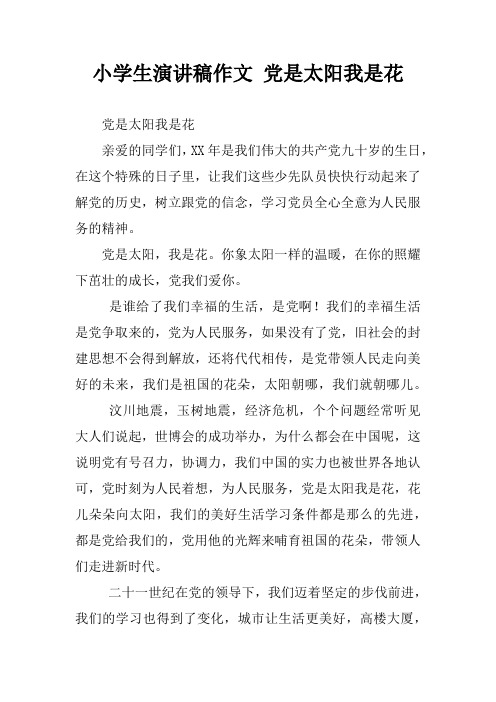 小学生演讲稿作文 党是太阳我是花

党是太阳我是花

亲爱的同学们，XX 年是我们伟大的共产党九十岁的生日，在这个特殊的日子里，让我们这些少先队员快快行动起来了解党的历史，树立跟党的信念，学习党员全心全意为人民服务的精神。

党是太阳，我是花。你象太阳一样的温暖，在你的照耀下茁壮的成长，党我们爱你。

是谁给了我们幸福的生活，是党啊！我们的幸福生活是党争取来的，党为人民服务，如果没有了党，旧社会的封建思想不会得到解放，还将代代相传，是党带领人民走向美好的未来，我们是祖国的花朵，太阳朝哪，我们就朝哪儿。

汶川地震，玉树地震，经济危机，个个问题经常听见大人们说起，世博会的成功举办，为什么都会在中国呢，这说明党有号召力，协调力，我们中国的实力也被世界各地认可，党时刻为人民着想，为人民服务，党是太阳我是花，花儿朵朵向太阳，我们的美好生活学习条件都是那么的先进，都是党给我们的，党用他的光辉来哺育祖国的花朵，带领人们走进新时代。

二十一世纪在党的领导下，我们迈着坚定的步伐前进，我们的学习也得到了变化，城市让生活更美好，高楼大厦，